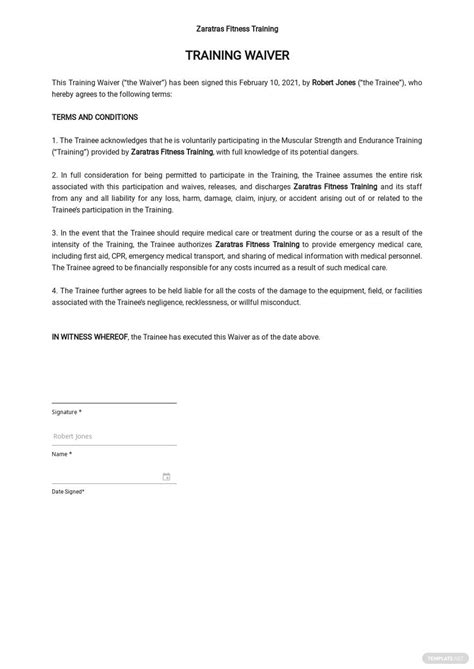 Zaratras Fitness Training

TRAINING WAIVER

This Training Waiver ("the Waiver") has been signed this February 10, 2021, by Robert Jones ("the Trainee"), who hereby agrees to the following terms:

TERMS AND CONDITIONS

1. The Trainee acknowledges that he is voluntarily participating in the Muscular Strength and Endurance Training ("Training") provided by Zaratras Fitness Training, with full knowledge of its potential dangers.

2. In full consideration for being permitted to participate in the Training, the Trainee assumes the entire risk associated with this participation and waives, releases, and discharges Zaratras Fitness Training and its staff from any and all liability for any loss, harm, damage, claim, injury, or accident arising out of or related to the Trainee's participation in the Training.

3. In the event that the Trainee should require medical care or treatment during the course or as a result of the intensity of the Training, the Trainee authorizes Zaratras Fitness Training to provide emergency medical care, including first aid, CPR, emergency medical transport, and sharing of medical information with medical personnel. The Trainee agreed to be financially responsible for any costs incurred as a result of such medical care.

4. The Trainee further agrees to be held liable for all the costs of the damage to the equipment, field, or facilities associated with the Trainee's negligence, recklessness, or willful misconduct.

IN WITNESS WHEREOF, the Trainee has executed this Waiver as of the date above.

Signature *

Robert Jones

Name *

Date Signed*

TEMPLATE.NET